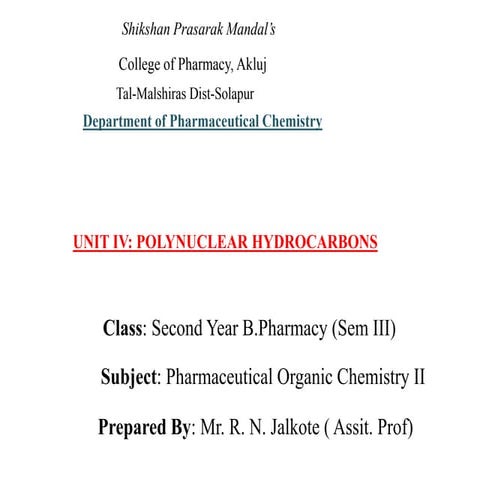 Shikshan Prasarak Mandal's

College of Pharmacy, Akluj

Tal-Malshiras Dist-Solapur

Department of Pharmaceutical Chemistry

UNIT IV: POLYNUCLEAR HYDROCARBONS

Class: Second Year B.Pharmacy (Sem III)

Subject: Pharmaceutical Organic Chemistry II

Prepared By: Mr. R. N. Jalkote ( Assit. Prof)